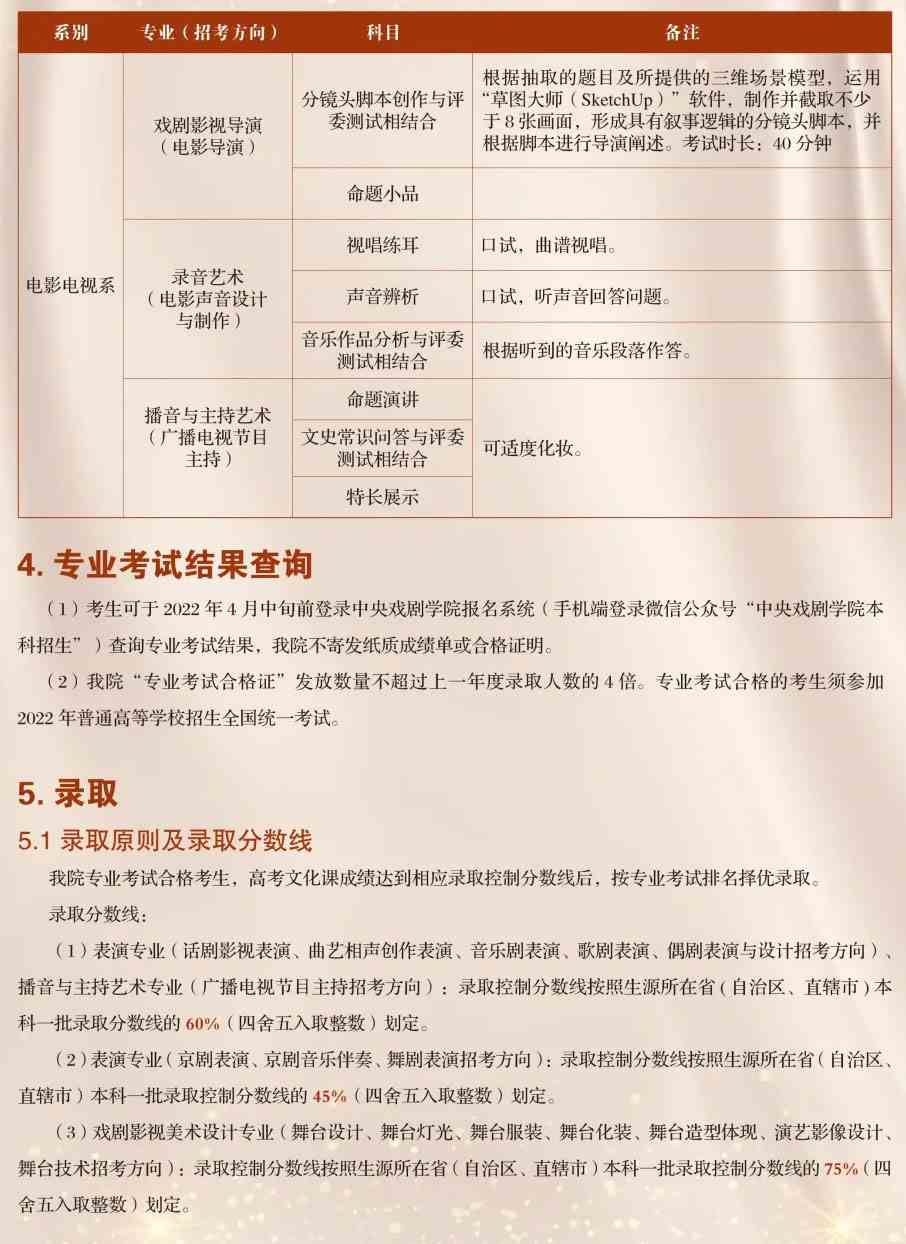 | 系别 | 专业（招考方向） | 科目 | 备注 |
|---|---|---|---|
| 电影电视系 | 戏剧影视导演（电影导演） | 分镜头脚本创作与评委测试相结合 | 根据抽取的题目及所提供的三维场景模型，运用“草图大师（SketchUp）”软件，制作并截取不少于 8 张画面，形成具有叙事逻辑的分镜头脚本，并根据脚本进行导演阐述。考试时长：40 分钟 |
| | | 命题小品 | |
| | 录音艺术（电影声音设计与制作） | 视唱练耳 | 口试，曲谱视唱。 |
| | | 声音辨析 | 口试，听声音回答问题。 |
| | | 音乐作品分析与评委测试相结合 | 根据听到的音乐段落作答。 |
| | 播音与主持艺术（广播电视节目主持） | 命题演讲 | 可适度化妆。 |
| | | 文史常识问答与评委测试相结合 | |
| | | 特长展示 | |

4. 专业考试结果查询

（1）考生可于 2022 年 4 月中旬前登录中央戏剧学院报名系统（手机端登录微信公众号“中央戏剧学院本科招生”）查询专业考试结果，我院不寄发纸质成绩单或合格证明。

（2）我院“专业考试合格证”发放数量不超过上一年度录取人数的 4 倍。专业考试合格的考生须参加 2022 年普通高等学校招生全国统一考试。

5. 录取

5.1 录取原则及录取分数线

我院专业考试合格考生，高考文化课成绩达到相应录取控制分数线后，按专业考试排名择优录取。

录取分数线：

（1）表演专业（话剧影视表演、曲艺相声创作表演、音乐剧表演、歌剧表演、偶剧表演与设计招考方向）、播音与主持艺术专业（广播电视节目主持招考方向）：录取控制分数线按照生源所在省（自治区、直辖市）本科一批录取分数线的 60%（四舍五入取整数）划定。

（2）表演专业（京剧表演、京剧音乐伴奏、舞剧表演招考方向）：录取控制分数线按照生源所在省（自治区、直辖市）本科一批录取控制分数线的 45%（四舍五入取整数）划定。

（3）戏剧影视美术设计专业（舞台设计、舞台灯光、舞台服装、舞台化装、舞台造型体现、演艺影像设计、舞台技术招考方向）：录取控制分数线按照生源所在省（自治区、直辖市）本科一批录取控制分数线的 75%（四舍五入取整数）划定。